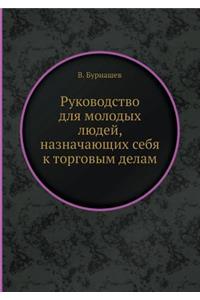 В. Бурнашев

Руководство для молодых людей, назначающих себя к торговым делам